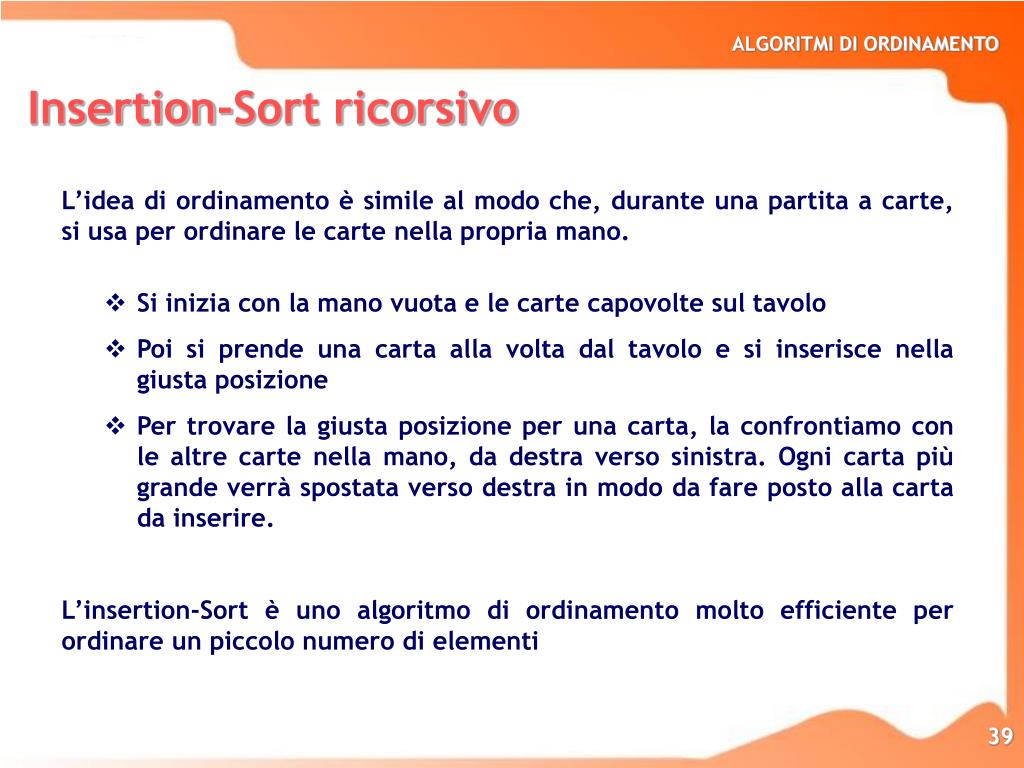 ALGORITMI DI ORDINAMENTO

Insertion-Sort ricorsivo

L'idea di ordinamento è simile al modo che, durante una partita a carte, si usa per ordinare le carte nella propria mano.

❖ Si inizia con la mano vuota e le carte capovolte sul tavolo

❖ Poi si prende una carta alla volta dal tavolo e si inserisce nella giusta posizione

❖ Per trovare la giusta posizione per una carta, la confrontiamo con le altre carte nella mano, da destra verso sinistra. Ogni carta più grande verrà spostata verso destra in modo da fare posto alla carta da inserire.

L'insertion-Sort è uno algoritmo di ordinamento molto efficiente per ordinare un piccolo numero di elementi

39